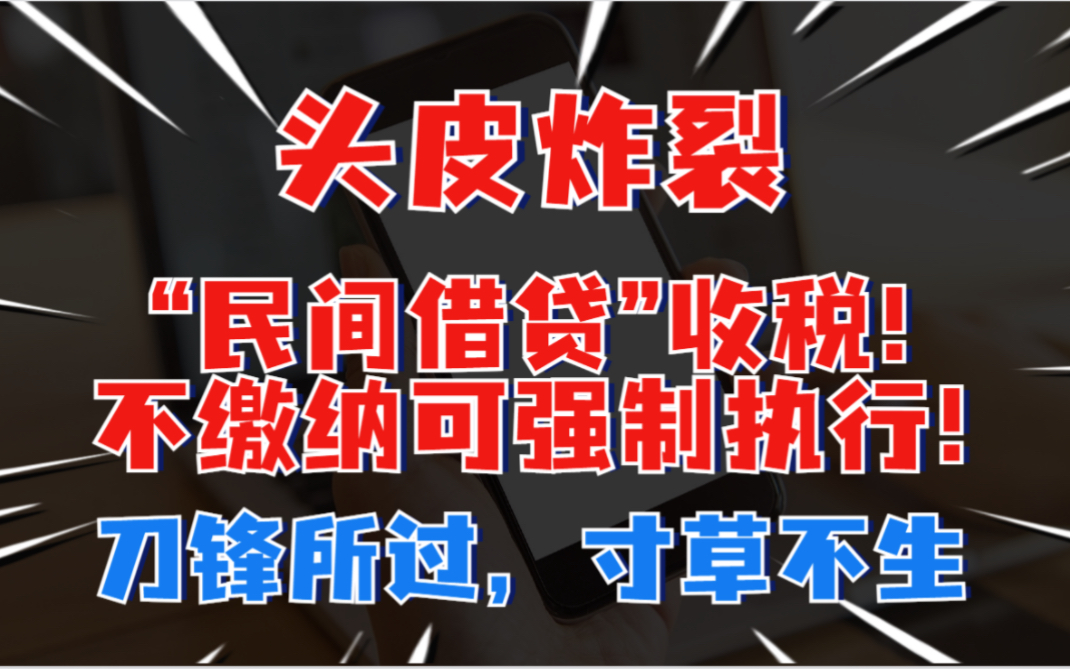 头皮炸裂

“民间借贷”收税！
不缴纳可强制执行！

刀锋所过，寸草不生